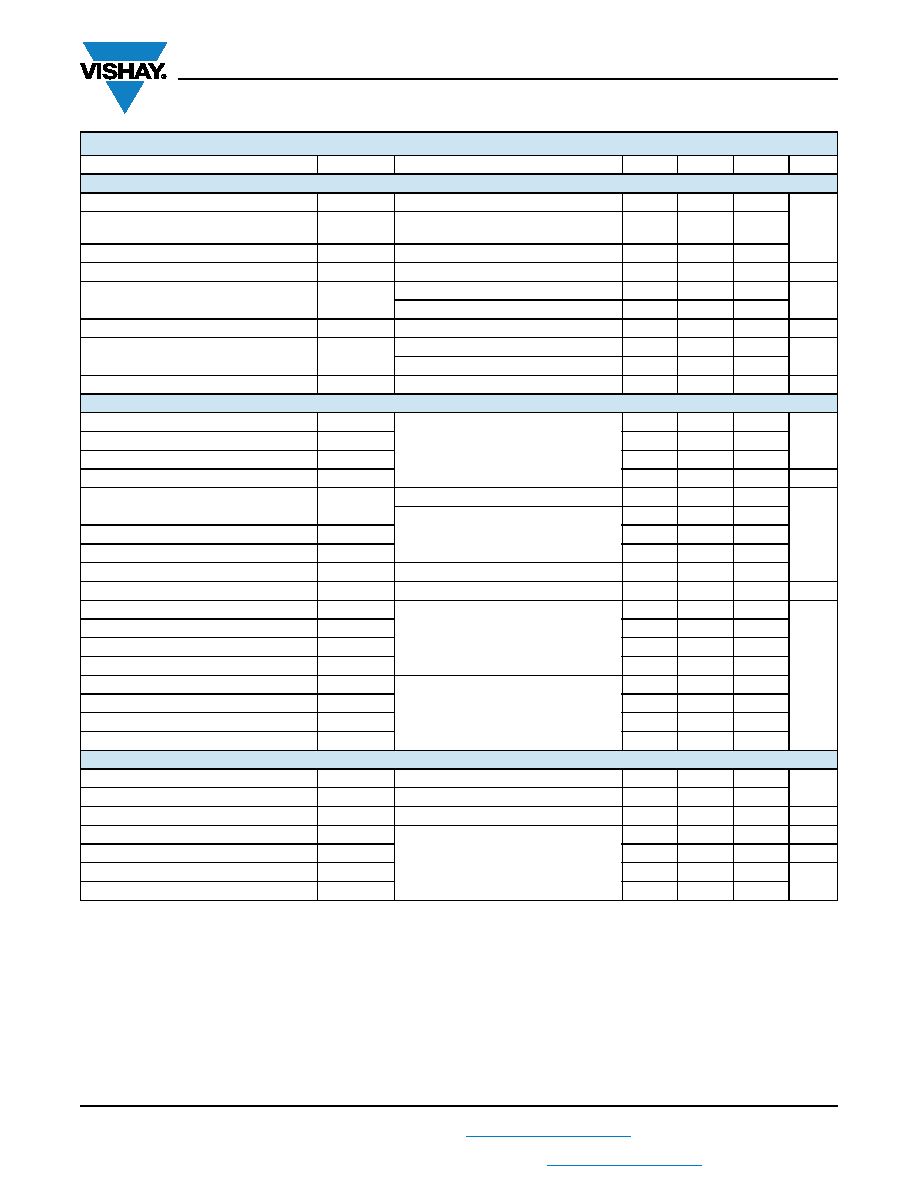 VISHAY.